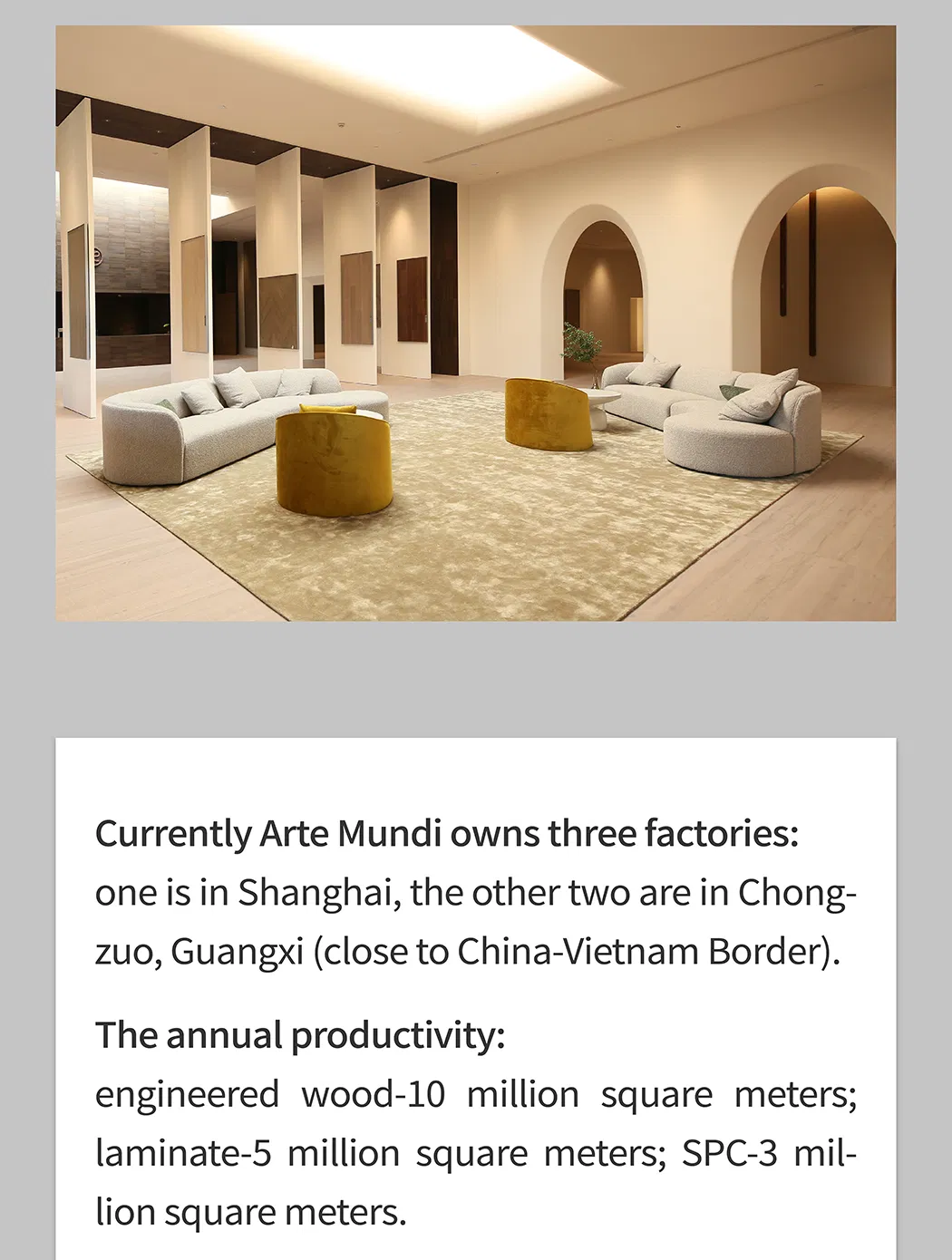 Currently Arte Mundi owns three factories:
one is in Shanghai, the other two are in Chongzuo, Guangxi (close to China-Vietnam Border).

The annual productivity:
engineered wood-10 million square meters; laminate-5 million square meters; SPC-3 million square meters.